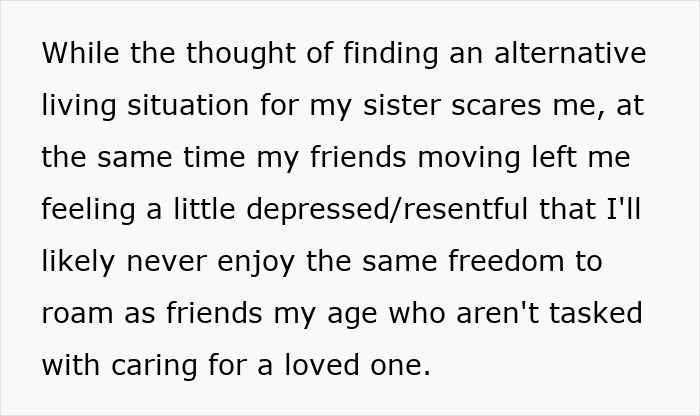 While the thought of finding an alternative living situation for my sister scares me, at the same time my friends moving left me feeling a little depressed/resentful that I'll likely never enjoy the same freedom to roam as friends my age who aren't tasked with caring for a loved one.